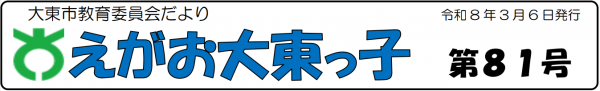 大東市教育委員会だより

令和８年３月６日発行

えがお大東っ子

第８１号